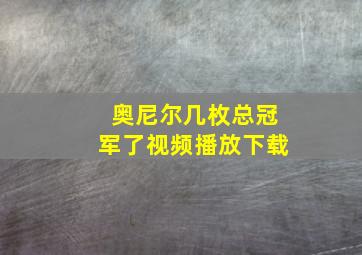 奥尼尔几枚总冠军了视频播放下载